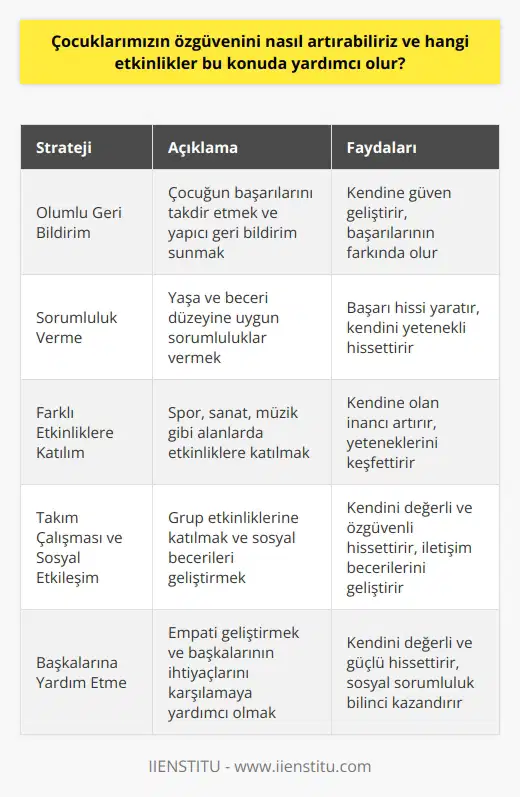 Çocuklarımızın özgüvenini nasıl artırabiliriz ve hangi etkinlikler bu konuda yardımcı olur?

| Strateji | Açıklama | Faydaları |
|---|---|---|
| Olumlu Geri Bildirim | Çocuğun başarılarını takdir etmek ve yapıcı geri bildirim sunmak | Kendine güven geliştirir, başarılarının farkında olur |
| Sorumluluk Verme | Yaşa ve beceri düzeyine uygun sorumluluklar vermek | Başarı hissi yaratır, kendini yetenekli hissettirir |
| Farklı Etkinliklere Katılım | Spor, sanat, müzik gibi alanlarda etkinliklere katılmak | Kendine olan inancı artırır, yeteneklerini keşfettirir |
| Takım Çalışması ve Sosyal Etkileşim | Grup etkinliklerine katılmak ve sosyal becerileri geliştirmek | Kendini değerli ve özgüvenli hissettirir, iletişim becerilerini geliştirir |
| Başkalarına Yardım Etme | Empati geliştirmek ve başkalarının ihtiyaçlarını karşılamaya yardımcı olmak | Kendini değerli ve güçlü hissettirir, sosyal sorumluluk bilinci kazandırır |

IIENSTITU - www.iienstitu.com